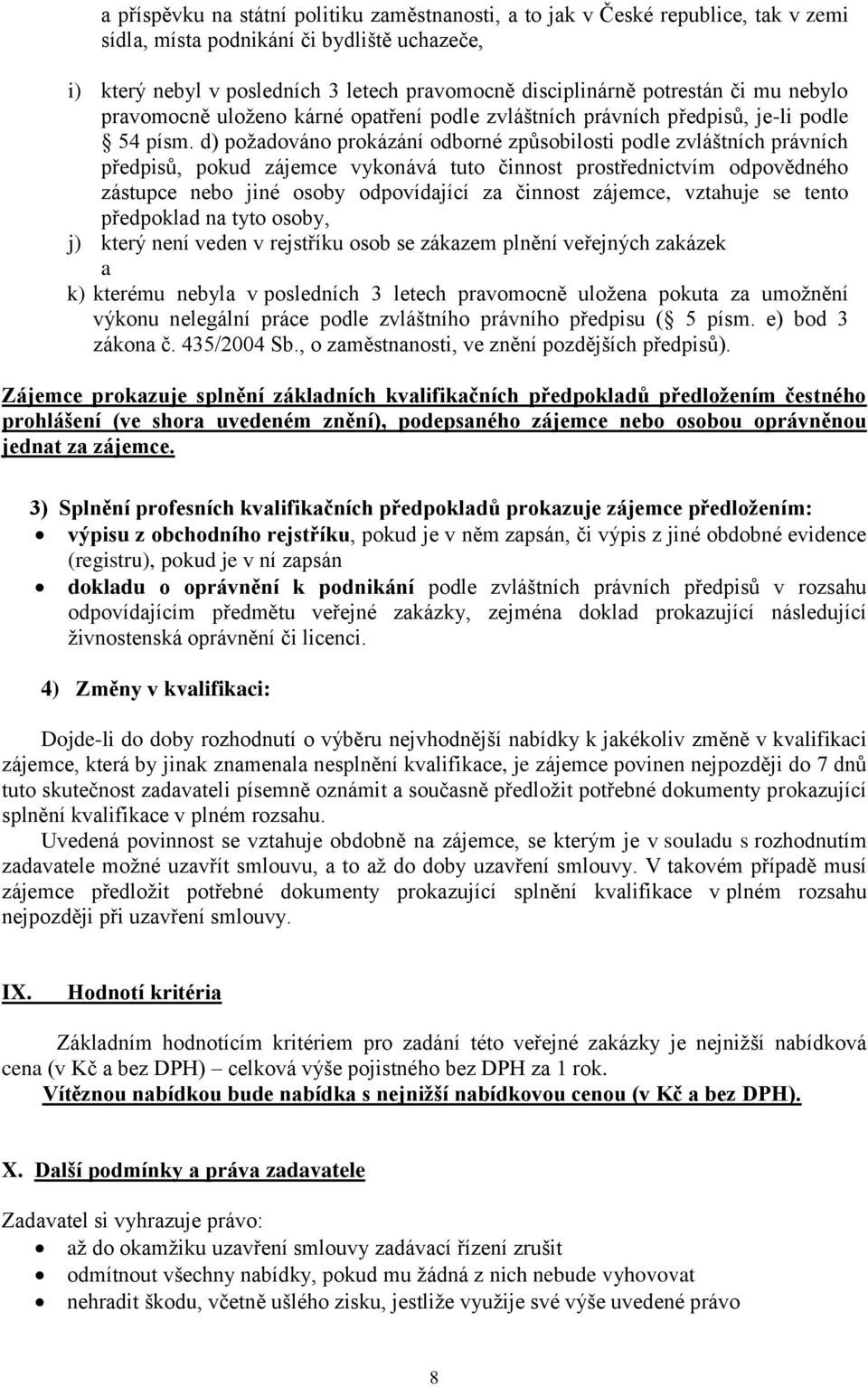 a příspěvku na státní politiku zaměstnanosti, a to jak v České republice, tak v zemi sídla, místa podnikání či bydliště uchazeče,

i) který nebyl v posledních 3 letech pravomocně disciplinárně potrestán či mu nebylo pravomocně uloženo kárné opatření podle zvláštních právních předpisů, je-li podle 54 písm. d) požadováno prokázání odborné způsobilosti podle zvláštních právních předpisů, pokud zájemce vykonává tuto činnost prostřednictvím odpovědného zástupce nebo jiné osoby odpovídající za činnost zájemce, vztahuje se tento předpoklad na tyto osoby,

j) který není veden v rejstříku osob se zákazem plnění veřejných zakázek a

k) kterému nebyla v posledních 3 letech pravomocně uložena pokuta za umožnění výkonu nelegální práce podle zvláštního právního předpisu ( 5 písm. e) bod 3 zákona č. 435/2004 Sb., o zaměstnanosti, ve znění pozdějších předpisů).

Zájemce prokazuje splnění základních kvalifikačních předpokladů předložením čestného prohlášení (ve shora uvedeném znění), podepsaného zájemce nebo osobou oprávněnou jednat za zájemce.

3) Splnění profesních kvalifikačních předpokladů prokazuje zájemce předložením:
• výpisu z obchodního rejstříku, pokud je v něm zapsán, či výpis z jiné obdobné evidence (registru), pokud je v ní zapsán
• dokladu o oprávnění k podnikání podle zvláštních právních předpisů v rozsahu odpovídajícím předmětu veřejné zakázky, zejména doklad prokazující následující živnostenská oprávnění či licenci.

4) Změny v kvalifikaci:

Dojde-li do doby rozhodnutí o výběru nejvhodnější nabídky k jakékoliv změně v kvalifikaci zájemce, která by jinak znamenala nesplnění kvalifikace, je zájemce povinen nejpozději do 7 dnů tuto skutečnost zadavateli písemně oznámit a současně předložit potřebné dokumenty prokazující splnění kvalifikace v plném rozsahu.

Uvedená povinnost se vztahuje obdobně na zájemce, se kterým je v souladu s rozhodnutím zadavatele možné uzavřít smlouvu, a to až do doby uzavření smlouvy. V takovém případě musí zájemce předložit potřebné dokumenty prokazující splnění kvalifikace v plném rozsahu nejpozději při uzavření smlouvy.

IX. Hodnotí kritéria

Základním hodnotícím kritériem pro zadání této veřejné zakázky je nejnižší nabídková cena (v Kč a bez DPH) – celková výše pojistného bez DPH za 1 rok.
Vítěznou nabídkou bude nabídka s nejnižší nabídkovou cenou (v Kč a bez DPH).

X. Další podmínky a práva zadavatele

Zadavatel si vyhrazuje právo:
• až do okamžiku uzavření smlouvy zadávací řízení zrušit
• odmítnout všechny nabídky, pokud mu žádná z nich nebude vyhovovat
• nehradit škodu, včetně ušlého zisku, jestliže využije své výše uvedené právo

8